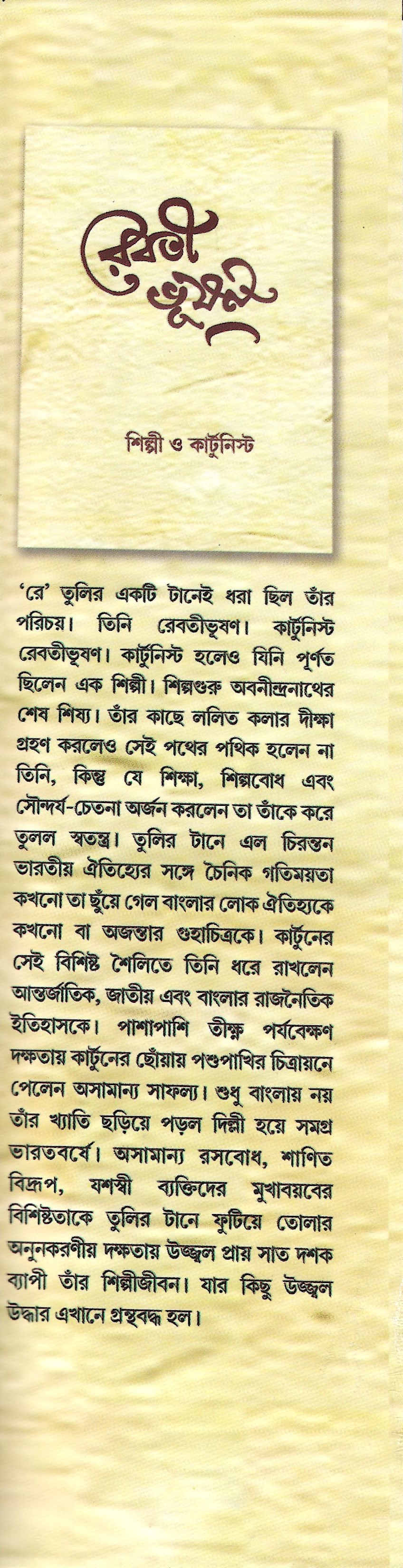 রেবতী ভূষণ

শিল্পী ও কার্টুনিস্ট

'রে' তুলির একটি টানেই ধরা ছিল তাঁর পরিচয়। তিনি রেবতীভূষণ। কার্টুনিস্ট রেবতীভূষণ। কার্টুনিস্ট হলেও যিনি পূর্ণত ছিলেন এক শিল্পী। শিল্পগুরু অবনীন্দ্রনাথের শেষ শিষ্য। তাঁর কাছে ললিত কলার দীক্ষা গ্রহণ করলেও সেই পথের পথিক হলেন না তিনি, কিন্তু যে শিক্ষা, শিল্পবোধ এবং সৌন্দর্য-চেতনা অর্জন করলেন তা তাঁকে করে তুলল স্বতন্ত্র। তুলির টানে এল চিরন্তন ভারতীয় ঐতিহ্যের সঙ্গে চৈনিক গতিময়তা কখনো তা ছুঁয়ে গেল বাংলার লোক ঐতিহ্যকে কখনো বা অজন্তার গুহাচিত্রকে। কার্টুনের সেই বিশিষ্ট শৈলিতে তিনি ধরে রাখলেন আন্তর্জাতিক, জাতীয় এবং বাংলার রাজনৈতিক ইতিহাসকে। পাশাপাশি তীক্ষ্ণ পর্যবেক্ষণ দক্ষতায় কার্টুনের ছোঁয়ায় পশুপাখির চিত্রায়নে পেলেন অসামান্য সাফল্য। শুধু বাংলায় নয় তাঁর খ্যাতি ছড়িয়ে পড়ল দিল্লী হয়ে সমগ্র ভারতবর্ষে। অসামান্য রসবোধ, শাণিত বিদ্রূপ, যশস্বী ব্যক্তিদের মুখাবয়বের বিশিষ্টতাকে তুলির টানে ফুটিয়ে তোলার অনুনকরণীয় দক্ষতায় উজ্জ্বল প্রায় সাত দশক ব্যাপী তাঁর শিল্পীজীবন। যার কিছু উজ্জ্বল উদ্ধার এখানে গ্রন্থবদ্ধ হল।